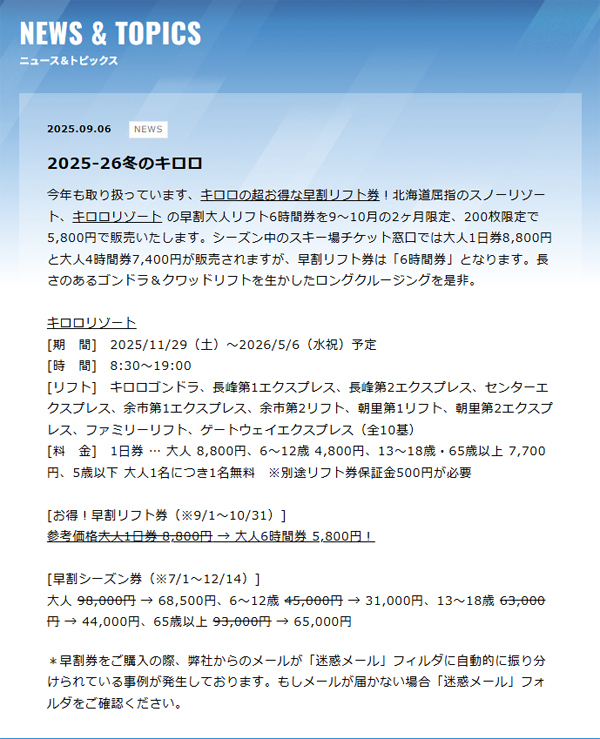 NEWS & TOPICS
ニュース&トピックス

2025.09.06 NEWS

2025-26冬のキロロ

今年も取り扱っています、キロロの超お得な早割リフト券！北海道屈指のスノーリゾート、キロロリゾート の早割大人リフト6時間券を9～10月の2ヶ月限定、200枚限定で5,800円で販売いたします。シーズン中のスキー場チケット窓口では大人1日券8,800円と大人4時間券7,400円が販売されますが、早割リフト券は「6時間券」となります。長さのあるゴンドラ＆クワッドリフトを生かしたロングクルージングを是非。

キロロリゾート
[期　間]　2025/11/29（土）～2026/5/6（水祝）予定
[時　間]　8:30～19:00
[リフト]　キロロゴンドラ、長峰第1エクスプレス、長峰第2エクスプレス、センターエクスプレス、余市第1エクスプレス、余市第2リフト、朝里第1リフト、朝里第2エクスプレス、ファミリーリフト、ゲートウェイエクスプレス（全10基）
[料　金]　1日券 … 大人 8,800円、6～12歳 4,800円、13～18歳・65歳以上 7,700円、5歳以下 大人1名につき1名無料　※別途リフト券保証金500円が必要

[お得！早割リフト券（※9/1～10/31）]
参考価格大人1日券 8,800円 → 大人6時間券 5,800円！

[早割シーズン券（※7/1～12/14）]
大人 98,000円 → 68,500円、6～12歳 45,000円 → 31,000円、13～18歳 63,000円 → 44,000円、65歳以上 93,000円 → 65,000円

＊早割券をご購入の際、弊社からのメールが「迷惑メール」フィルダに自動的に振り分けられている事例が発生しております。もしメールが届かない場合「迷惑メール」フォルダをご確認ください。